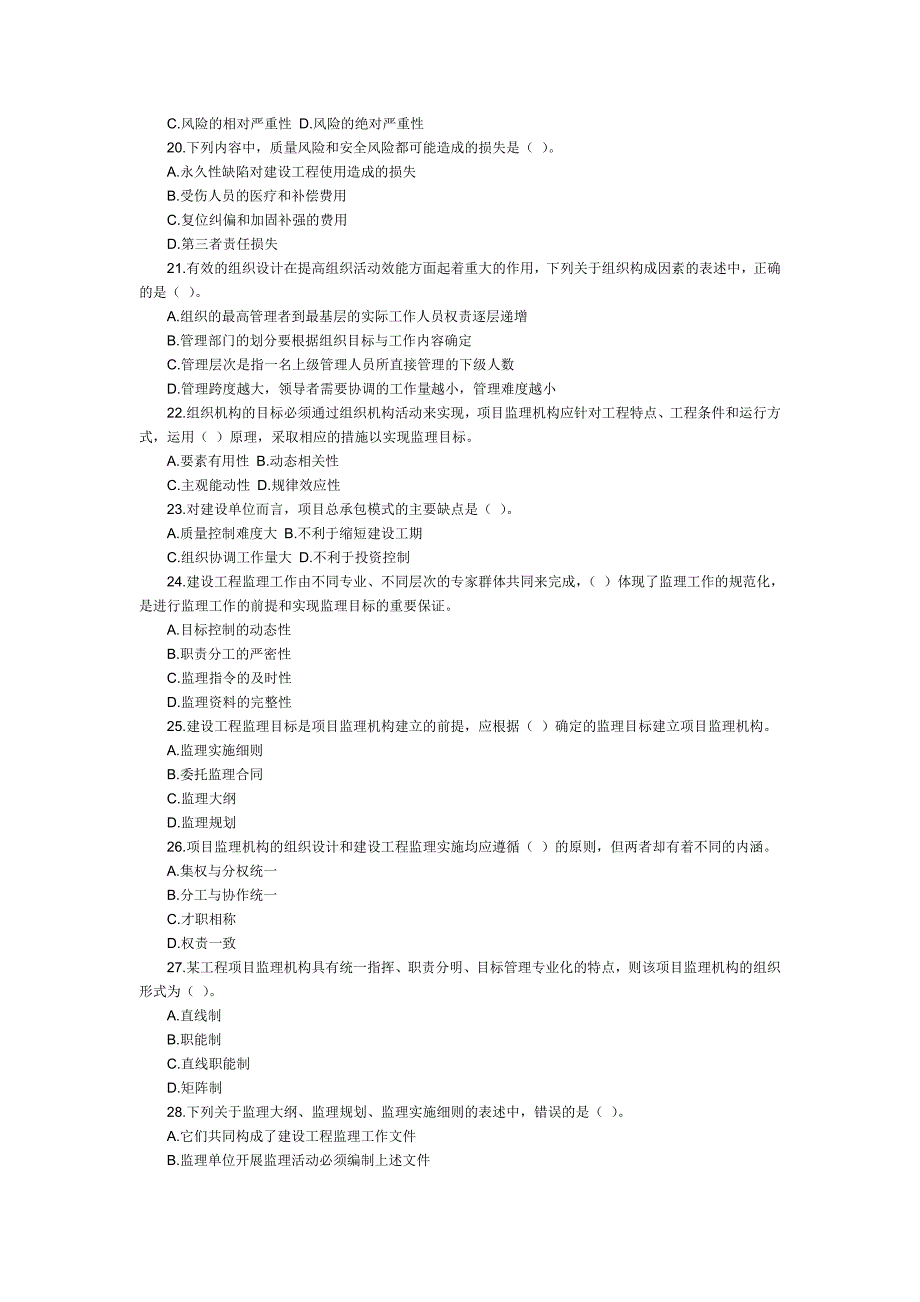 C.风险的相对严重性 D.风险的绝对严重性
20.下列内容中，质量风险和安全风险都可能造成的损失是（ ）。
A.永久性缺陷对建设工程使用造成的损失
B.受伤人员的医疗和补偿费用
C.复位纠偏和加固补强的费用
D.第三者责任损失
21.有效的组织设计在提高组织活动效能方面起着重大的作用，下列关于组织构成因素的表述中，正确的是（ ）。
A.组织的最高管理者到最基层的实际工作人员权责逐层递增
B.管理部门的划分要根据组织目标与工作内容确定
C.管理层次是指一名上级管理人员所直接管理的下级人数
D.管理跨度越大，领导者需要协调的工作量越小，管理难度越小
22.组织机构的目标必须通过组织机构活动来实现，项目监理机构应针对工程特点、工程条件和运行方式，运用（ ）原理，采取相应的措施以实现监理目标。
A.要素有用性 B.动态相关性
C.主观能动性 D.规律效应性
23.对建设单位而言，项目总承包模式的主要缺点是（ ）。
A.质量控制难度大 B.不利于缩短建设工期
C.组织协调工作量大 D.不利于投资控制
24.建设工程监理工作由不同专业、不同层次的专家群体共同来完成，（ ）体现了监理工作的规范化，是进行监理工作的前提和实现监理目标的重要保证。
A.目标控制的动态性
B.职责分工的严密性
C.监理指令的及时性
D.监理资料的完整性
25.建设工程监理目标是项目监理机构建立的前提，应根据（ ）确定的监理目标建立项目监理机构。
A.监理实施细则
B.委托监理合同
C.监理大纲
D.监理规划
26.项目监理机构的组织设计和建设工程监理实施均应遵循（ ）的原则，但两者却有着不同的内涵。
A.集权与分权统一
B.分工与协作统一
C.才职相称
D.权责一致
27.某工程项目监理机构具有统一指挥、职责分明、目标管理专业化的特点，则该项目监理机构的组织形式为（ ）。
A.直线制
B.职能制
C.直线职能制
D.矩阵制
28.下列关于监理大纲、监理规划、监理实施细则的表述中，错误的是（ ）。
A.它们共同构成了建设工程监理工作文件
B.监理单位开展监理活动必须编制上述文件